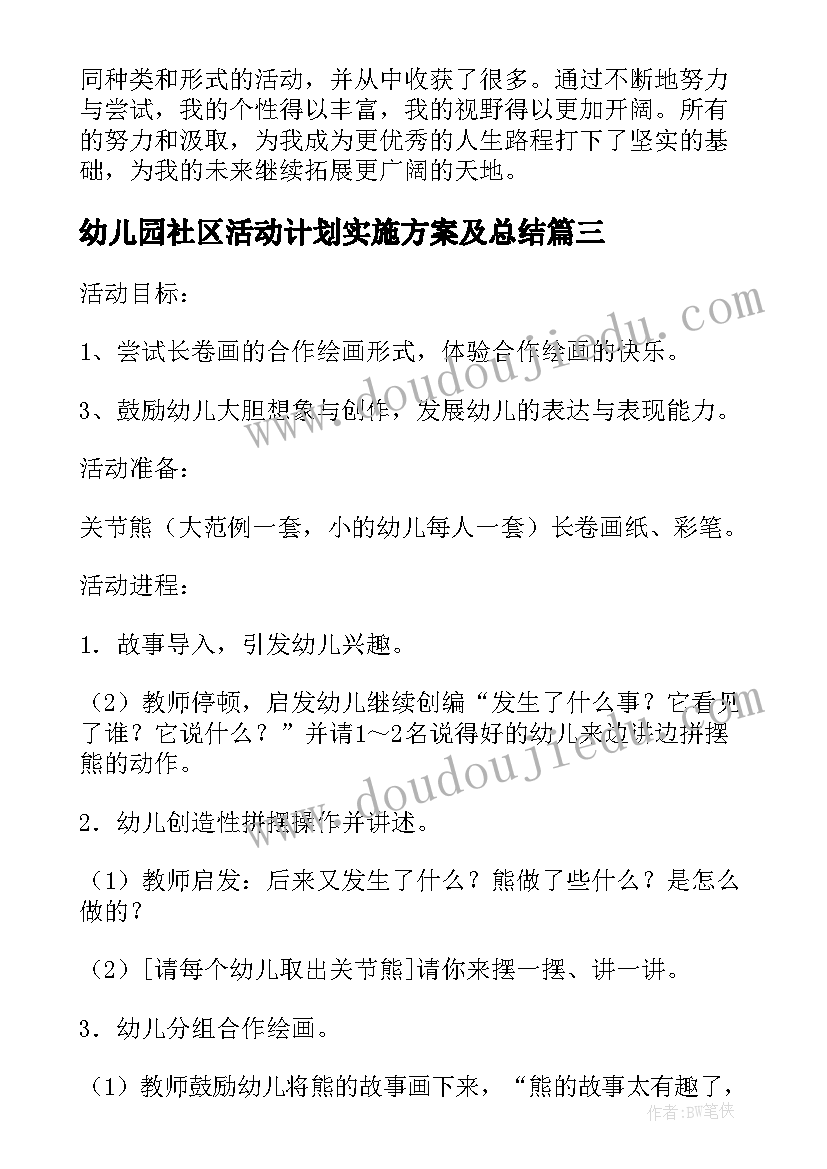 同种类和形式的活动，并从中收获了很多。通过不断地努力与尝试，我的个性得以丰富，我的视野得以更加开阔。所有的努力和汲取，为我成为更优秀的人生路程打下了坚实的基础，为我的未来继续拓展更广阔的天地。

幼儿园社区活动计划实施方案及总结篇三

活动目标：

1、尝试长卷画的合作绘画形式，体验合作绘画的快乐。

3、鼓励幼儿大胆想象与创作，发展幼儿的表达与表现能力。

活动准备：

关节熊（大范例一套，小的幼儿每人一套）长卷画纸、彩笔。

活动进程：

1．故事导入，引发幼儿兴趣。

（2）教师停顿，启发幼儿继续创编“发生了什么事？它看见了谁？它说什么？”并请1～2名说得好的幼儿来边讲边拼摆熊的动作。

2．幼儿创造性拼摆操作并讲述。

（1）教师启发：后来又发生了什么？熊做了些什么？是怎么做的？

（2）[请每个幼儿取出关节熊]请你来摆一摆、讲一讲。

3．幼儿分组合作绘画。

（1）教师鼓励幼儿将熊的故事画下来，“熊的故事太有趣了，

www.doudoujiedu.com

www.doudoujiedu.com

作者：BW笔侠